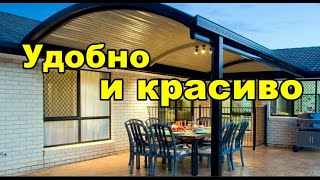 Удобно
и красиво